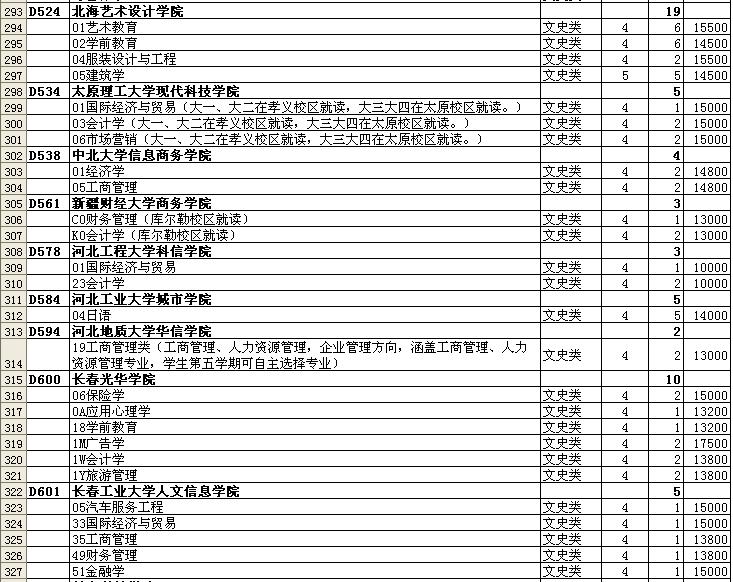 | 293 | D524 | 北海艺术设计学院 | | | 19 | |
|---|---|---|---|---|---|---|
| 294 | | 01艺术教育 | 文史类 | 4 | 6 | 15500 |
| 295 | | 02学前教育 | 文史类 | 4 | 6 | 14500 |
| 296 | | 04服装设计与工程 | 文史类 | 4 | 2 | 15500 |
| 297 | | 05建筑学 | 文史类 | 5 | 5 | 14500 |
| 298 | D534 | 太原理工大学现代科技学院 | | | 5 | |
| 299 | | 01国际经济与贸易（大一、大二在孝义校区就读，大三大四在太原校区就读。） | 文史类 | 4 | 1 | 15000 |
| 300 | | 03会计学（大一、大二在孝义校区就读，大三大四在太原校区就读。） | 文史类 | 4 | 2 | 15000 |
| 301 | | 06市场营销（大一、大二在孝义校区就读，大三大四在太原校区就读。） | 文史类 | 4 | 2 | 15000 |
| 302 | D538 | 中北大学信息商务学院 | | | 4 | |
| 303 | | 01经济学 | 文史类 | 4 | 2 | 14800 |
| 304 | | 05工商管理 | 文史类 | 4 | 2 | 14800 |
| 305 | D561 | 新疆财经大学商务学院 | | | 3 | |
| 306 | | C0财务管理（库尔勒校区就读） | 文史类 | 4 | 1 | 13000 |
| 307 | | K0会计学（库尔勒校区就读） | 文史类 | 4 | 2 | 13000 |
| 308 | D578 | 河北工程大学科信学院 | | | 3 | |
| 309 | | 01国际经济与贸易 | 文史类 | 4 | 1 | 10000 |
| 310 | | 23会计学 | 文史类 | 4 | 2 | 10000 |
| 311 | D584 | 河北工业大学城市学院 | | | 5 | |
| 312 | | 04日语 | 文史类 | 4 | 5 | 14000 |
| 313 | D594 | 河北地质大学华信学院 | | | 2 | |
| 314 | | 19工商管理类（工商管理、人力资源管理，企业管理方向，涵盖工商管理、人力资源管理专业，学生第五学期可自主选择专业） | 文史类 | 4 | 2 | 13000 |
| 315 | D600 | 长春光华学院 | | | 10 | |
| 316 | | 06保险学 | 文史类 | 4 | 2 | 15000 |
| 317 | | 0A应用心理学 | 文史类 | 4 | 1 | 13200 |
| 318 | | 18学前教育 | 文史类 | 4 | 1 | 13200 |
| 319 | | 1M广告学 | 文史类 | 4 | 2 | 17500 |
| 320 | | 1W会计学 | 文史类 | 4 | 2 | 13800 |
| 321 | | 1Y旅游管理 | 文史类 | 4 | 2 | 13800 |
| 322 | D601 | 长春工业大学人文信息学院 | | | 5 | |
| 323 | | 05汽车服务工程 | 文史类 | 4 | 1 | 15000 |
| 324 | | 33国际经济与贸易 | 文史类 | 4 | 1 | 15000 |
| 325 | | 35工商管理 | 文史类 | 4 | 1 | 13800 |
| 326 | | 49财务管理 | 文史类 | 4 | 1 | 13800 |
| 327 | | 51金融学 | 文史类 | 4 | 1 | 15000 |